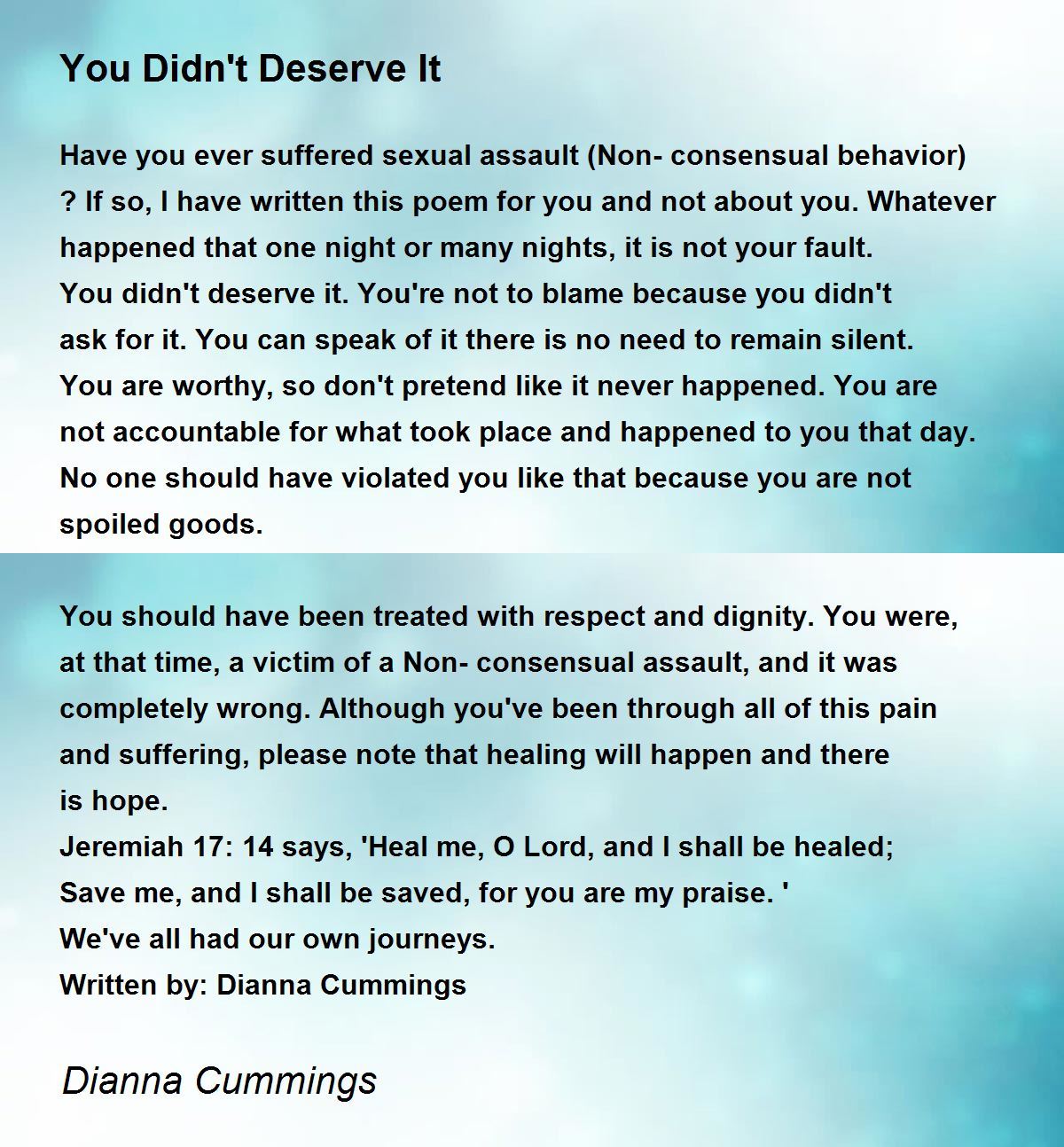 You Didn't Deserve It

Have you ever suffered sexual assault (Non- consensual behavior) ? If so, I have written this poem for you and not about you. Whatever happened that one night or many nights, it is not your fault.
You didn't deserve it. You're not to blame because you didn't ask for it. You can speak of it there is no need to remain silent.
You are worthy, so don't pretend like it never happened. You are not accountable for what took place and happened to you that day.
No one should have violated you like that because you are not spoiled goods.

You should have been treated with respect and dignity. You were, at that time, a victim of a Non- consensual assault, and it was completely wrong. Although you've been through all of this pain and suffering, please note that healing will happen and there is hope.
Jeremiah 17: 14 says, 'Heal me, O Lord, and I shall be healed;
Save me, and I shall be saved, for you are my praise. '
We've all had our own journeys.
Written by: Dianna Cummings

Dianna Cummings